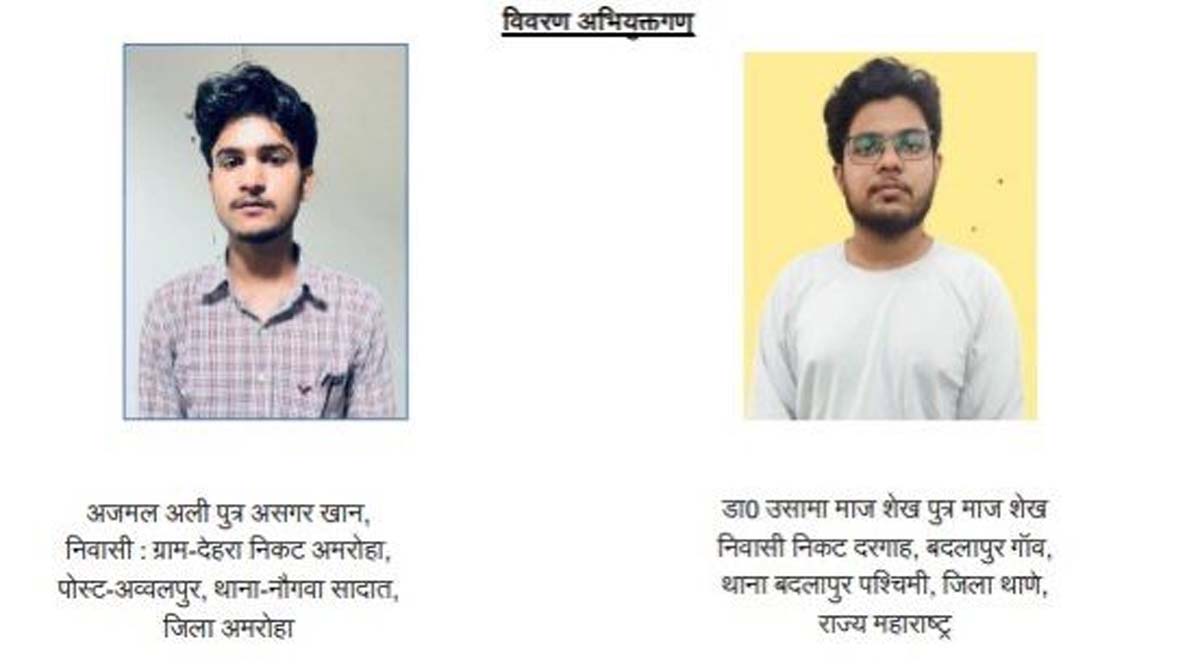 विवरण अभियुक्तगण

अजमल अली पुत्र असगर खान,
निवासी : ग्राम-देहरा निकट अमरोहा,
पोस्ट-अव्वलपुर, थाना-नौगवा सादात,
जिला अमरोहा

डा0 उसामा माज शेख पुत्र माज शेख
निवासी निकट दरगाह, बदलापुर गॉव,
थाना बदलापुर पश्चिमी, जिला थाणे,
राज्य महाराष्ट्र